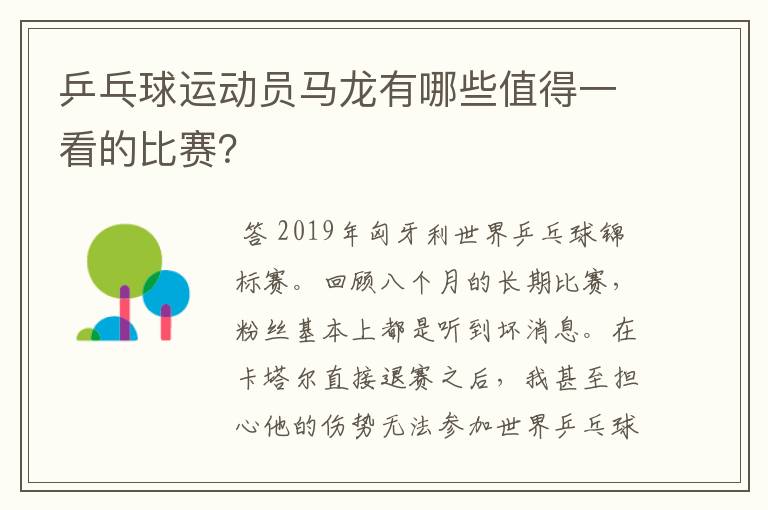 乒乓球运动员马龙有哪些值得一看的比赛?

答 2019年匈牙利世界乒乓球锦标赛。回顾八个月的长期比赛，粉丝基本上都是听到坏消息。在卡塔尔直接退赛之后，我甚至担心他的伤势无法参加世界乒乓球